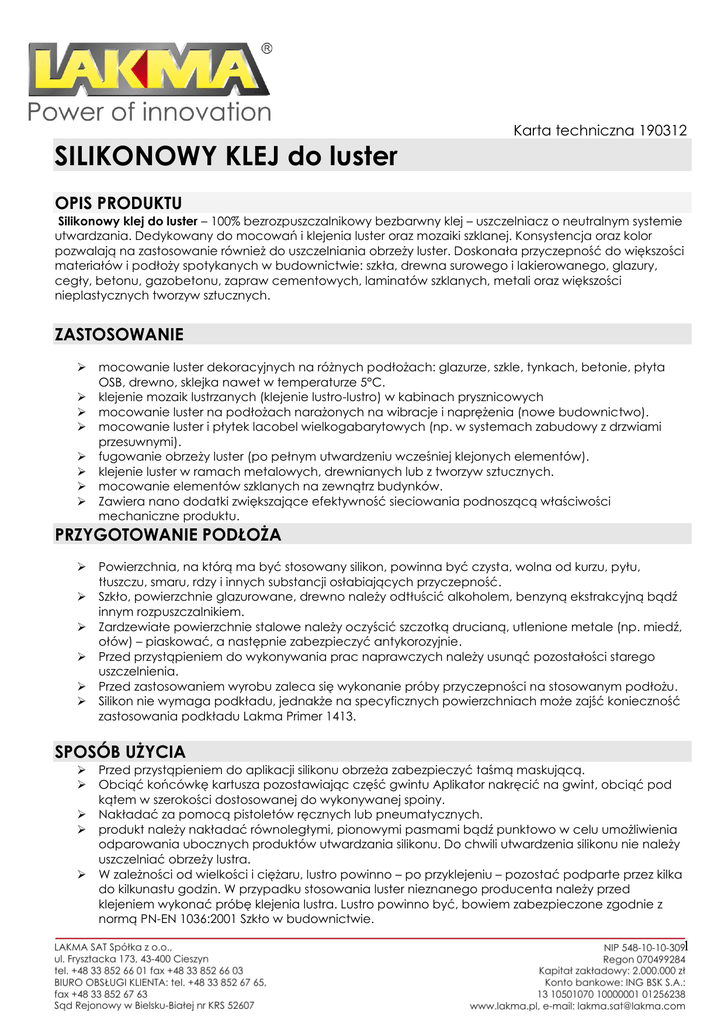 LAKMA®
Power of innovation

Karta techniczna 190312

SILIKONOWY KLEJ do luster

OPIS PRODUKTU

Silikonowy klej do luster – 100% bezrozpuszczalnikowy bezbarwny klej – uszczelniacz o neutralnym systemie utwardzania. Dedykowany do mocowań i klejenia luster oraz mozaiki szklanej. Konsystencja oraz kolor pozwalają na zastosowanie również do uszczelniania obrzeży luster. Doskonała przyczepność do większości materiałów i podłoży spotykanych w budownictwie: szkła, drewna surowego i lakierowanego, glazury, cegły, betonu, gazobetonu, zapraw cementowych, laminatów szklanych, metali oraz większości nieplastycznych tworzyw sztucznych.

ZASTOSOWANIE

➢ mocowanie luster dekoracyjnych na różnych podłożach: glazurze, szkle, tynkach, betonie, płyta OSB, drewno, sklejka nawet w temperaturze 5°C.
➢ klejenie mozaik lustrzanych (klejenie lustro-lustro) w kabinach prysznicowych
➢ mocowanie luster na podłożach narażonych na wibracje i naprężenia (nowe budownictwo).
➢ mocowanie luster i płytek lacobel wielkogabarytowych (np. w systemach zabudowy z drzwiami przesuwnymi).
➢ fugowanie obrzeży luster (po pełnym utwardzeniu wcześniej klejonych elementów).
➢ klejenie luster w ramach metalowych, drewnianych lub z tworzyw sztucznych.
➢ mocowanie elementów szklanych na zewnątrz budynków.
➢ Zawiera nano dodatki zwiększające efektywność sieciowania podnoszącą właściwości mechaniczne produktu.

PRZYGOTOWANIE PODŁOŻA

➢ Powierzchnia, na którą ma być stosowany silikon, powinna być czysta, wolna od kurzu, pyłu, tłuszczu, smaru, rdzy i innych substancji osłabiających przyczepność.
➢ Szkło, powierzchnie glazurowane, drewno należy odtłuścić alkoholem, benzyną ekstrakcyjną bądź innym rozpuszczalnikiem.
➢ Zardzewiałe powierzchnie stalowe należy oczyścić szczotką drucianą, utlenione metale (np. miedź, ołów) – piaskować, a następnie zabezpieczyć antykorozyjnie.
➢ Przed przystąpieniem do wykonywania prac naprawczych należy usunąć pozostałości starego uszczelnienia.
➢ Przed zastosowaniem wyrobu zaleca się wykonanie próby przyczepności na stosowanym podłożu.
➢ Silikon nie wymaga podkładu, jednakże na specyficznych powierzchniach może zajść konieczność zastosowania podkładu Lakma Primer 1413.

SPOSÓB UŻYCIA

➢ Przed przystąpieniem do aplikacji silikonu obrzeża zabezpieczyć taśmą maskującą.
➢ Obciąć końcówkę kartusza pozostawiając część gwintu Aplikator nakręcić na gwint, obciąć pod kątem w szerokości dostosowanej do wykonywanej spoiny.
➢ Nakładać za pomocą pistoletów ręcznych lub pneumatycznych.
➢ produkt należy nakładać równoległymi, pionowymi pasmami bądź punktowo w celu umożliwienia odparowania ubocznych produktów utwardzania silikonu. Do chwili utwardzenia silikonu nie należy uszczelniać obrzeży lustra.
➢ W zależności od wielkości i ciężaru, lustro powinno – po przyklejeniu – pozostać podparte przez kilka do kilkunastu godzin. W przypadku stosowania luster nieznanego producenta należy przed klejeniem wykonać próbę klejenia lustra. Lustro powinno być, bowiem zabezpieczone zgodnie z normą PN-EN 1036:2001 Szkło w budownictwie.

LAKMA SAT Spółka z o.o.,
ul. Frysztacka 173, 43-400 Cieszyn
tel. +48 33 852 66 01 fax +48 33 852 66 03
BIURO OBSŁUGI KLIENTA: tel. +48 33 852 67 65,
fax +48 33 852 67 63
Sąd Rejonowy w Bielsku-Białej nr KRS 52607

NIP 548-10-10-309
Regon 070499284
Kapitał zakładowy: 2.000.000 zł
Konto bankowe: ING BSK S.A.:
13 10501070 10000001 01256238
www.lakma.pl, e-mail: lakma.sat@lakma.com

1